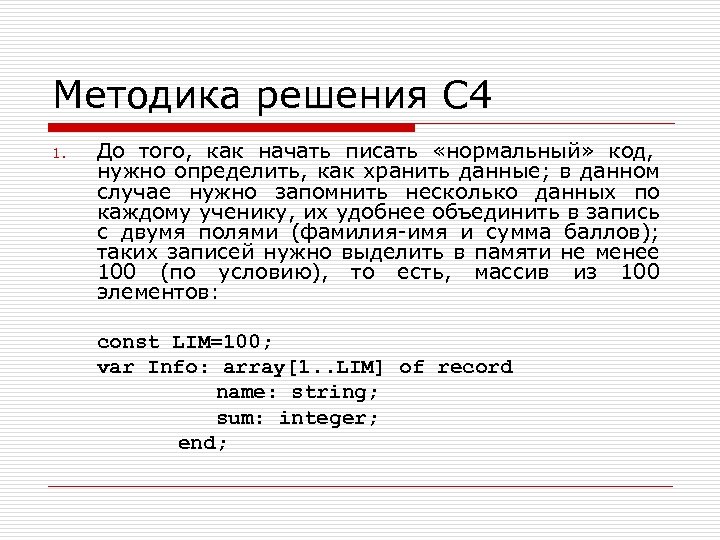 Методика решения С4

1. До того, как начать писать «нормальный» код, нужно определить, как хранить данные; в данном случае нужно запомнить несколько данных по каждому ученику, их удобнее объединить в запись с двумя полями (фамилия-имя и сумма баллов); таких записей нужно выделить в памяти не менее 100 (по условию), то есть, массив из 100 элементов:

const LIM=100;
var Info: array[1..LIM] of record
name: string;
sum: integer;
end;